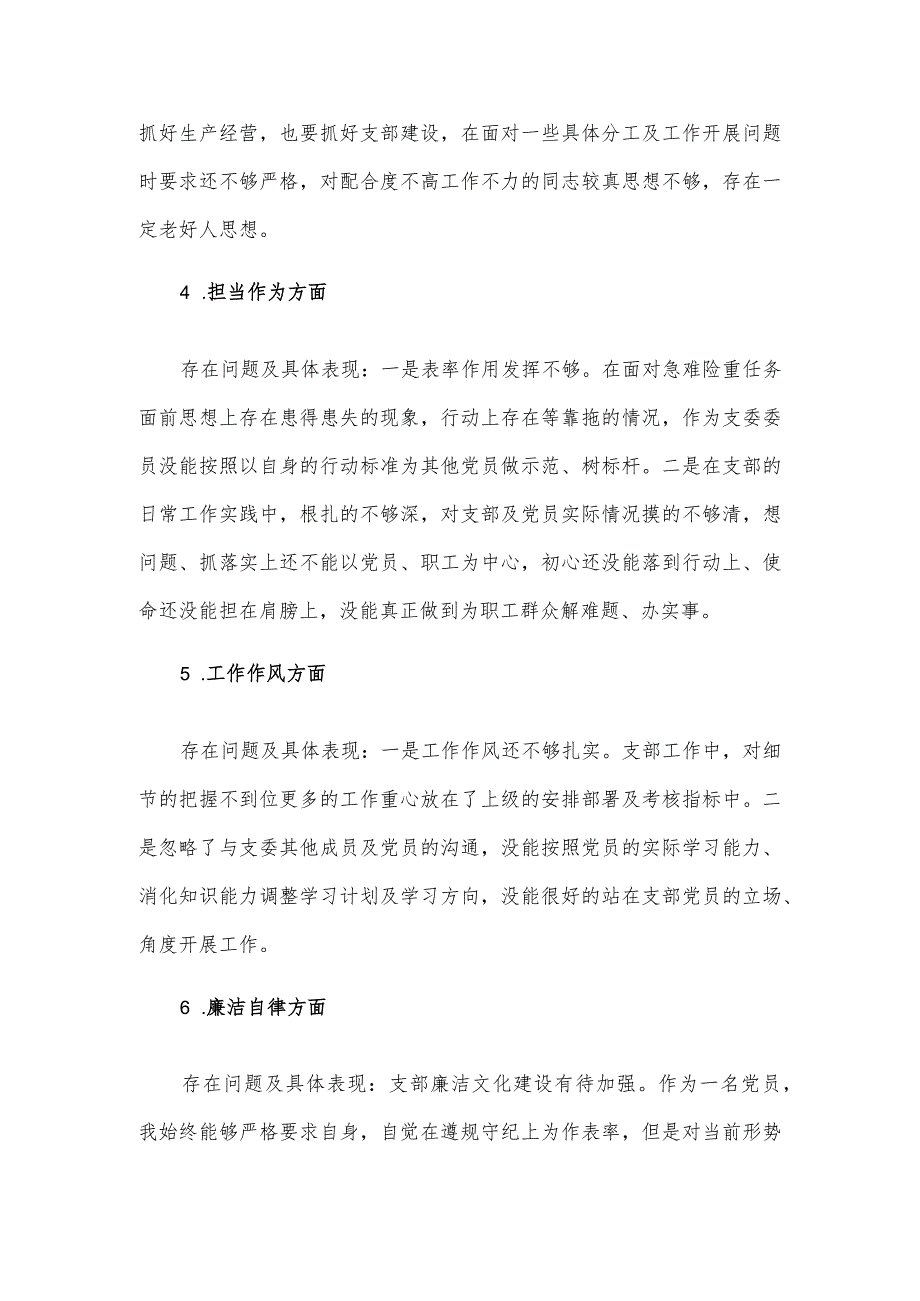 抓好生产经营，也要抓好支部建设，在面对一些具体分工及工作开展问题时要求还不够严格，对配合度不高工作不力的同志较真思想不够，存在一定老好人思想。

4 .担当作为方面

存在问题及具体表现：一是表率作用发挥不够。在面对急难险重任务面前思想上存在患得患失的现象，行动上存在等靠拖的情况，作为支委委员没能按照以自身的行动标准为其他党员做示范、树标杆。二是在支部的日常工作实践中，根扎的不够深，对支部及党员实际情况摸的不够清，想问题、抓落实上还不能以党员、职工为中心，初心还没能落到行动上、使命还没能担在肩膀上，没能真正做到为职工群众解难题、办实事。

5 .工作作风方面

存在问题及具体表现：一是工作作风还不够扎实。支部工作中，对细节的把握不到位更多的工作重心放在了上级的安排部署及考核指标中。二是忽略了与支委其他成员及党员的沟通，没能按照党员的实际学习能力、消化知识能力调整学习计划及学习方向，没能很好的站在支部党员的立场、角度开展工作。

6 .廉洁自律方面

存在问题及具体表现：支部廉洁文化建设有待加强。作为一名党员，我始终能够严格要求自身，自觉在遵规守纪上为作表率，但是对当前形势